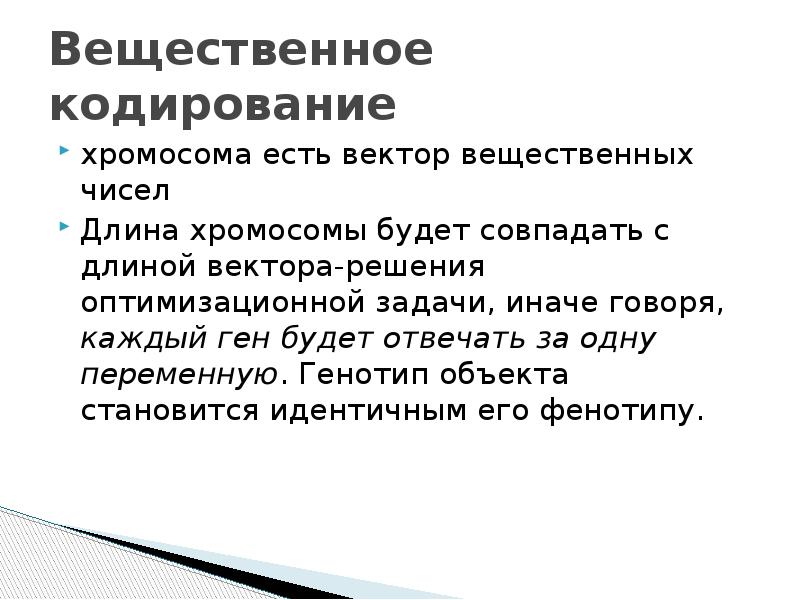 Вещественное кодирование

• хромосома есть вектор вещественных чисел

• Длина хромосомы будет совпадать с длиной вектора-решения оптимизационной задачи, иначе говоря, каждый ген будет отвечать за одну переменную. Генотип объекта становится идентичным его фенотипу.